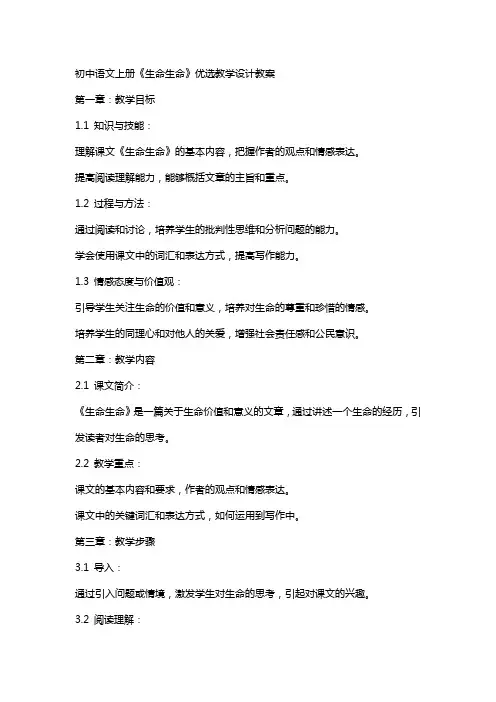 初中语文上册《生命生命》优选教学设计教案

第一章：教学目标

1.1 知识与技能：

理解课文《生命生命》的基本内容，把握作者的观点和情感表达。

提高阅读理解能力，能够概括文章的主旨和重点。

1.2 过程与方法：

通过阅读和讨论，培养学生的批判性思维和分析问题的能力。

学会使用课文中的词汇和表达方式，提高写作能力。

1.3 情感态度与价值观：

引导学生关注生命的价值和意义，培养对生命的尊重和珍惜的情感。

培养学生的同理心和对他人的关爱，增强社会责任感和公民意识。

第二章：教学内容

2.1 课文简介：

《生命生命》是一篇关于生命价值和意义的文章，通过讲述一个生命的经历，引发读者对生命的思考。

2.2 教学重点：

课文的基本内容和要求，作者的观点和情感表达。

课文中的关键词汇和表达方式，如何运用到写作中。

第三章：教学步骤

3.1 导入：

通过引入问题或情境，激发学生对生命的思考，引起对课文的兴趣。

3.2 阅读理解：